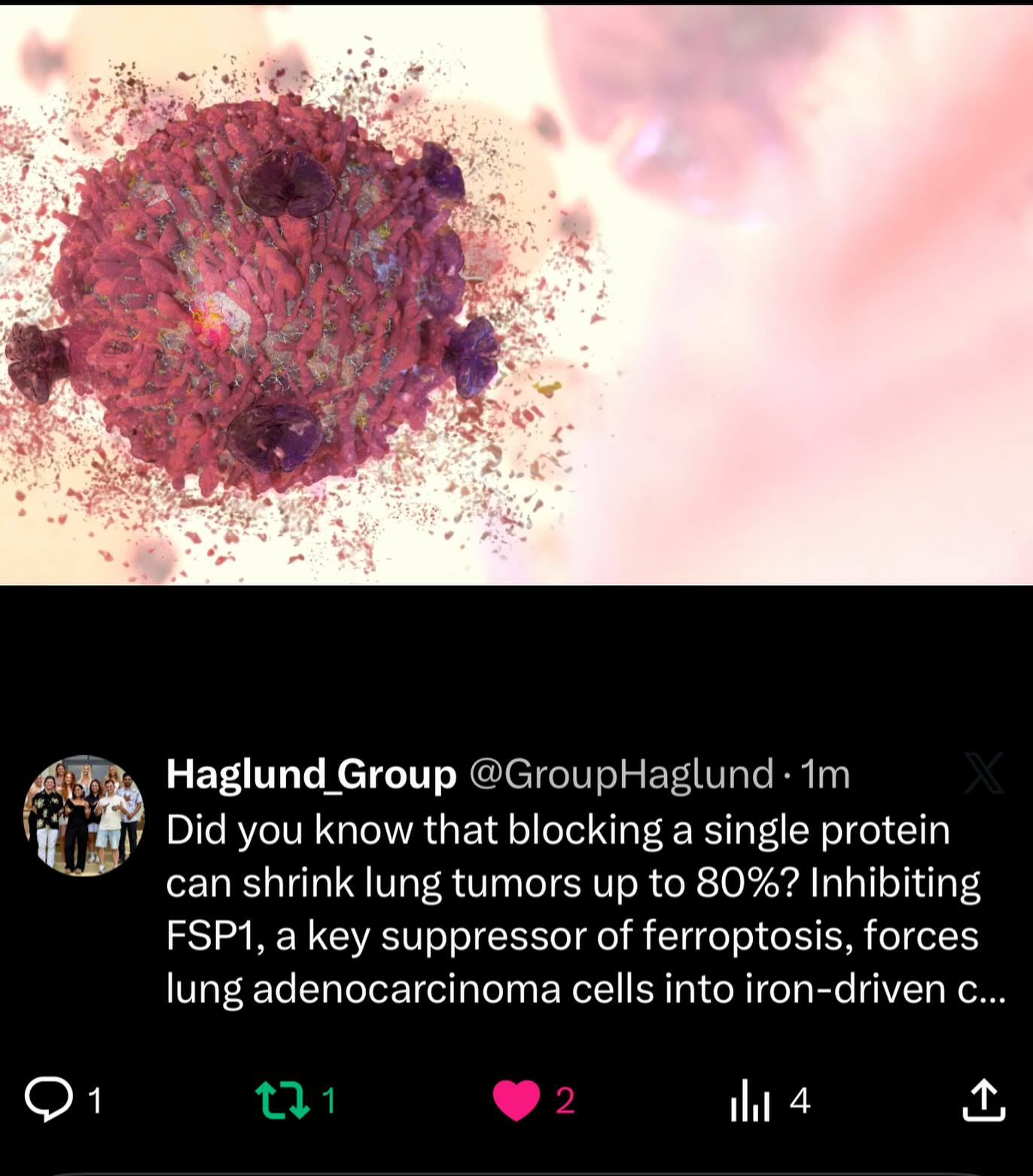 Haglund_Group @GroupHaglund · 1m
Did you know that blocking a single protein can shrink lung tumors up to 80%? Inhibiting FSP1, a key suppressor of ferroptosis, forces lung adenocarcinoma cells into iron-driven c...

1 1 2 4